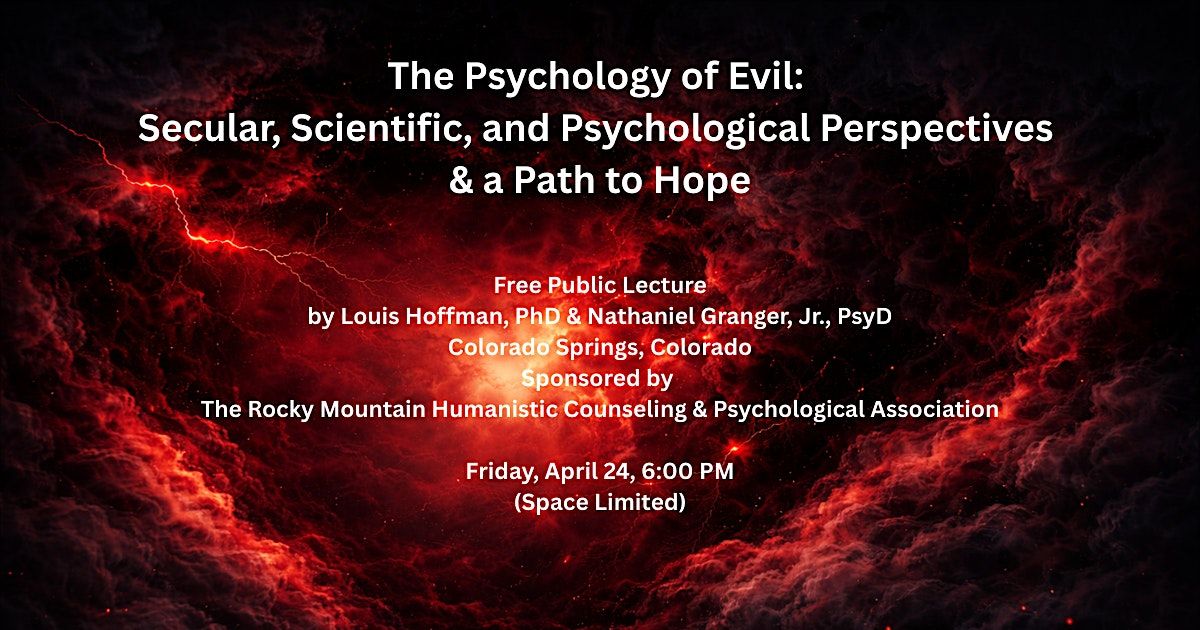 The Psychology of Evil:
Secular, Scientific, and Psychological Perspectives
& a Path to Hope

Free Public Lecture
by Louis Hoffman, PhD & Nathaniel Granger, Jr., PsyD
Colorado Springs, Colorado
Sponsored by
The Rocky Mountain Humanistic Counseling & Psychological Association

Friday, April 24, 6:00 PM
(Space Limited)